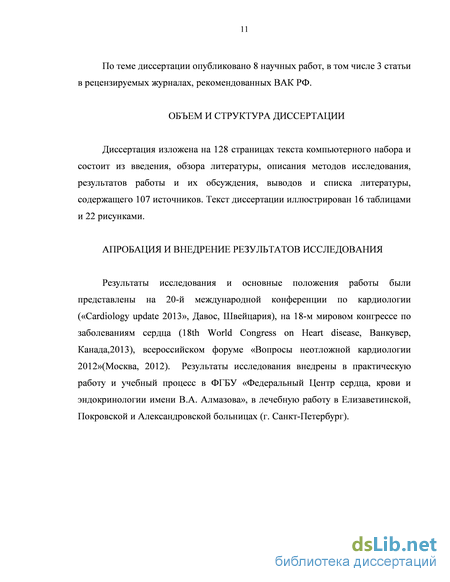 11

По теме диссертации опубликовано 8 научных работ, в том числе 3 статьи в рецензируемых журналах, рекомендованных ВАК РФ.

ОБЪЕМ И СТРУКТУРА ДИССЕРТАЦИИ

Диссертация изложена на 128 страницах текста компьютерного набора и состоит из введения, обзора литературы, описания методов исследования, результатов работы и их обсуждения, выводов и списка литературы, содержащего 107 источников. Текст диссертации иллюстрирован 16 таблицами и 22 рисунками.

АПРОБАЦИЯ И ВНЕДРЕНИЕ РЕЗУЛЬТАТОВ ИССЛЕДОВАНИЯ

Результаты исследования и основные положения работы были представлены на 20-й международной конференции по кардиологии («Cardiology update 2013», Давос, Швейцария), на 18-м мировом конгрессе по заболеваниям сердца (18th World Congress on Heart disease, Ванкувер, Канада,2013), всероссийском форуме «Вопросы неотложной кардиологии 2012»(Москва, 2012). Результаты исследования внедрены в практическую работу и учебный процесс в ФГБУ «Федеральный Центр сердца, крови и эндокринологии имени В.А. Алмазова», в лечебную работу в Елизаветинской, Покровской и Александровской больницах (г. Санкт-Петербург).

dsLib.net
библиотека диссертаций